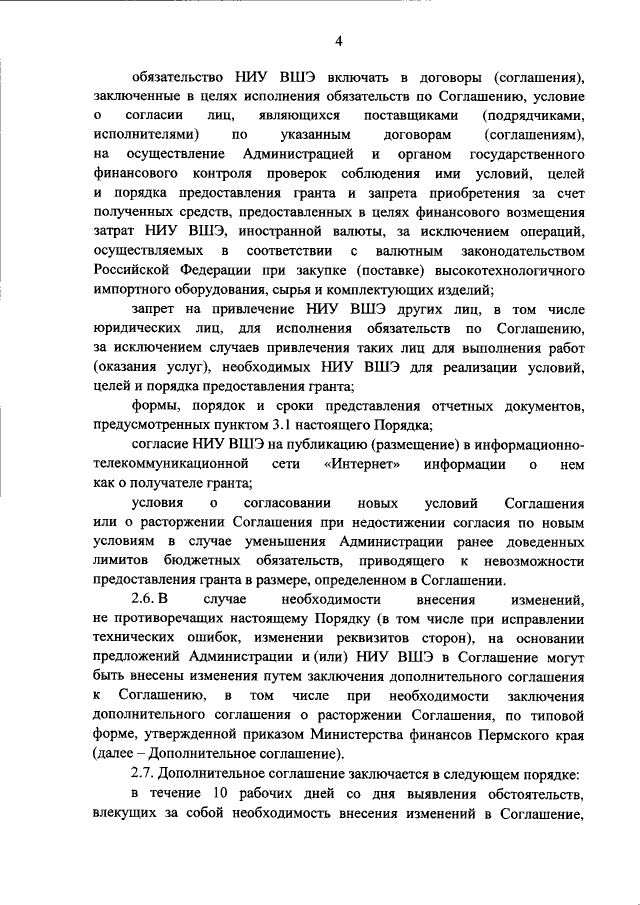 4

обязательство НИУ ВШЭ включать в договоры (соглашения), заключенные в целях исполнения обязательств по Соглашению, условие о согласии лиц, являющихся поставщиками (подрядчиками, исполнителями) по указанным договорам (соглашениям), на осуществление Администрацией и органом государственного финансового контроля проверок соблюдения ими условий, целей и порядка предоставления гранта и запрета приобретения за счет полученных средств, предоставленных в целях финансового возмещения затрат НИУ ВШЭ, иностранной валюты, за исключением операций, осуществляемых в соответствии с валютным законодательством Российской Федерации при закупке (поставке) высокотехнологичного импортного оборудования, сырья и комплектующих изделий;

запрет на привлечение НИУ ВШЭ других лиц, в том числе юридических лиц, для исполнения обязательств по Соглашению, за исключением случаев привлечения таких лиц для выполнения работ (оказания услуг), необходимых НИУ ВШЭ для реализации условий, целей и порядка предоставления гранта;

формы, порядок и сроки представления отчетных документов, предусмотренных пунктом 3.1 настоящего Порядка;

согласие НИУ ВШЭ на публикацию (размещение) в информационно-телекоммуникационной сети «Интернет» информации о нем как о получателе гранта;

условия о согласовании новых условий Соглашения или о расторжении Соглашения при недостижении согласия по новым условиям в случае уменьшения Администрации ранее доведенных лимитов бюджетных обязательств, приводящего к невозможности предоставления гранта в размере, определенном в Соглашении.

2.6. В случае необходимости внесения изменений, не противоречащих настоящему Порядку (в том числе при исправлении технических ошибок, изменении реквизитов сторон), на основании предложений Администрации и (или) НИУ ВШЭ в Соглашение могут быть внесены изменения путем заключения дополнительного соглашения к Соглашению, в том числе при необходимости заключения дополнительного соглашения о расторжении Соглашения, по типовой форме, утвержденной приказом Министерства финансов Пермского края (далее – Дополнительное соглашение).

2.7. Дополнительное соглашение заключается в следующем порядке:

в течение 10 рабочих дней со дня выявления обстоятельств, влекущих за собой необходимость внесения изменений в Соглашение,